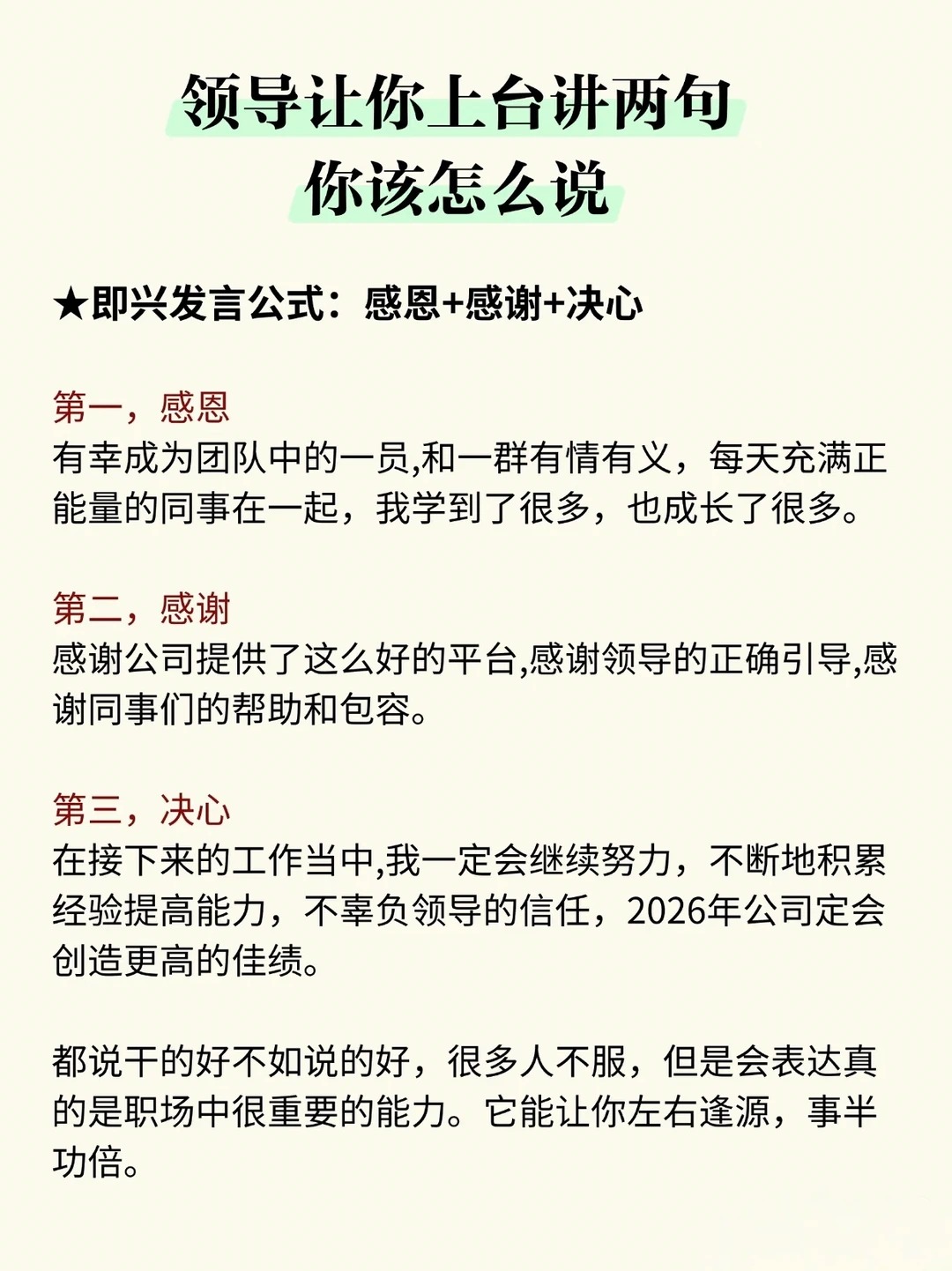 领导让你上台讲两句
你该怎么说

★即兴发言公式：感恩+感谢+决心

第一，感恩
有幸成为团队中的一员,和一群有情有义，每天充满正能量的同事在一起，我学到了很多，也成长了很多。

第二，感谢
感谢公司提供了这么好的平台,感谢领导的正确引导,感谢同事们的帮助和包容。

第三，决心
在接下来的工作当中,我一定会继续努力，不断地积累经验提高能力，不辜负领导的信任，2026年公司定会创造更高的佳绩。

都说干的好不如说的好，很多人不服，但是会表达真的是职场中很重要的能力。它能让你左右逢源，事半功倍。